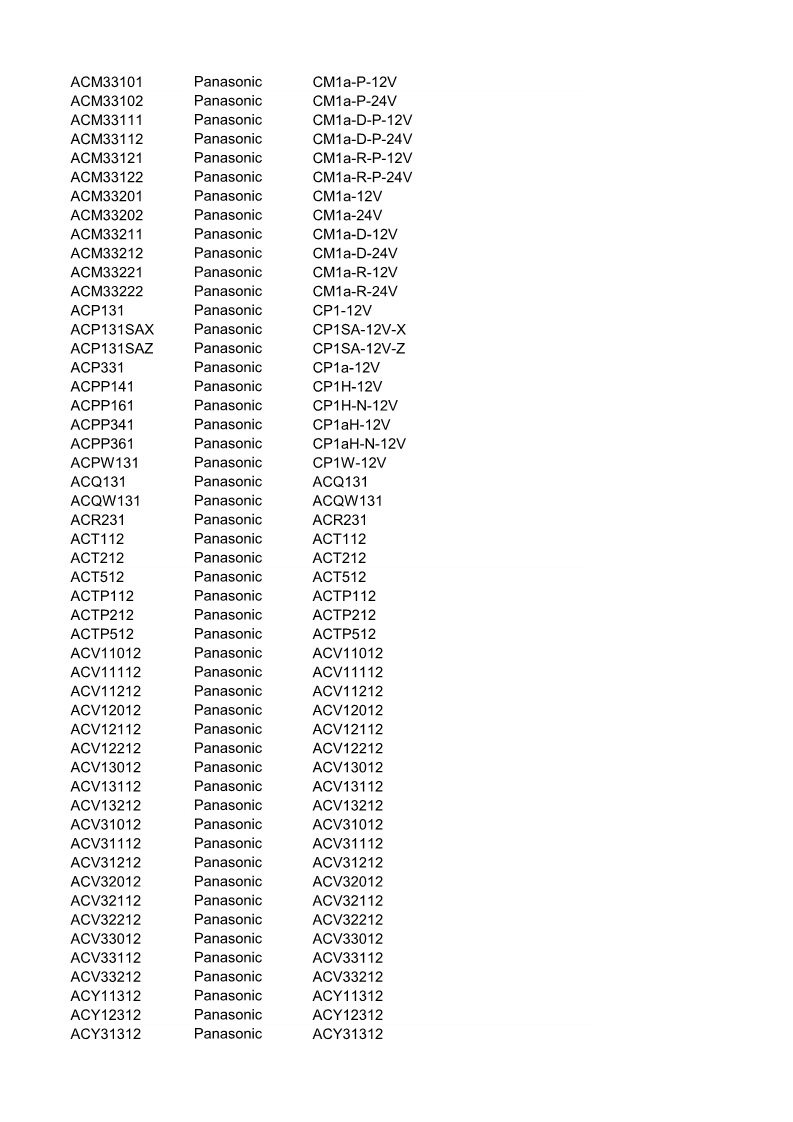 | | | |
|---|---|---|
| ACM33101 | Panasonic | CM1a-P-12V |
| ACM33102 | Panasonic | CM1a-P-24V |
| ACM33111 | Panasonic | CM1a-D-P-12V |
| ACM33112 | Panasonic | CM1a-D-P-24V |
| ACM33121 | Panasonic | CM1a-R-P-12V |
| ACM33122 | Panasonic | CM1a-R-P-24V |
| ACM33201 | Panasonic | CM1a-12V |
| ACM33202 | Panasonic | CM1a-24V |
| ACM33211 | Panasonic | CM1a-D-12V |
| ACM33212 | Panasonic | CM1a-D-24V |
| ACM33221 | Panasonic | CM1a-R-12V |
| ACM33222 | Panasonic | CM1a-R-24V |
| ACP131 | Panasonic | CP1-12V |
| ACP131SAX | Panasonic | CP1SA-12V-X |
| ACP131SAZ | Panasonic | CP1SA-12V-Z |
| ACP331 | Panasonic | CP1a-12V |
| ACPP141 | Panasonic | CP1H-12V |
| ACPP161 | Panasonic | CP1H-N-12V |
| ACPP341 | Panasonic | CP1aH-12V |
| ACPP361 | Panasonic | CP1aH-N-12V |
| ACPW131 | Panasonic | CP1W-12V |
| ACQ131 | Panasonic | ACQ131 |
| ACQW131 | Panasonic | ACQW131 |
| ACR231 | Panasonic | ACR231 |
| ACT112 | Panasonic | ACT112 |
| ACT212 | Panasonic | ACT212 |
| ACT512 | Panasonic | ACT512 |
| ACTP112 | Panasonic | ACTP112 |
| ACTP212 | Panasonic | ACTP212 |
| ACTP512 | Panasonic | ACTP512 |
| ACV11012 | Panasonic | ACV11012 |
| ACV11112 | Panasonic | ACV11112 |
| ACV11212 | Panasonic | ACV11212 |
| ACV12012 | Panasonic | ACV12012 |
| ACV12112 | Panasonic | ACV12112 |
| ACV12212 | Panasonic | ACV12212 |
| ACV13012 | Panasonic | ACV13012 |
| ACV13112 | Panasonic | ACV13112 |
| ACV13212 | Panasonic | ACV13212 |
| ACV31012 | Panasonic | ACV31012 |
| ACV31112 | Panasonic | ACV31112 |
| ACV31212 | Panasonic | ACV31212 |
| ACV32012 | Panasonic | ACV32012 |
| ACV32112 | Panasonic | ACV32112 |
| ACV32212 | Panasonic | ACV32212 |
| ACV33012 | Panasonic | ACV33012 |
| ACV33112 | Panasonic | ACV33112 |
| ACV33212 | Panasonic | ACV33212 |
| ACY11312 | Panasonic | ACY11312 |
| ACY12312 | Panasonic | ACY12312 |
| ACY31312 | Panasonic | ACY31312 |